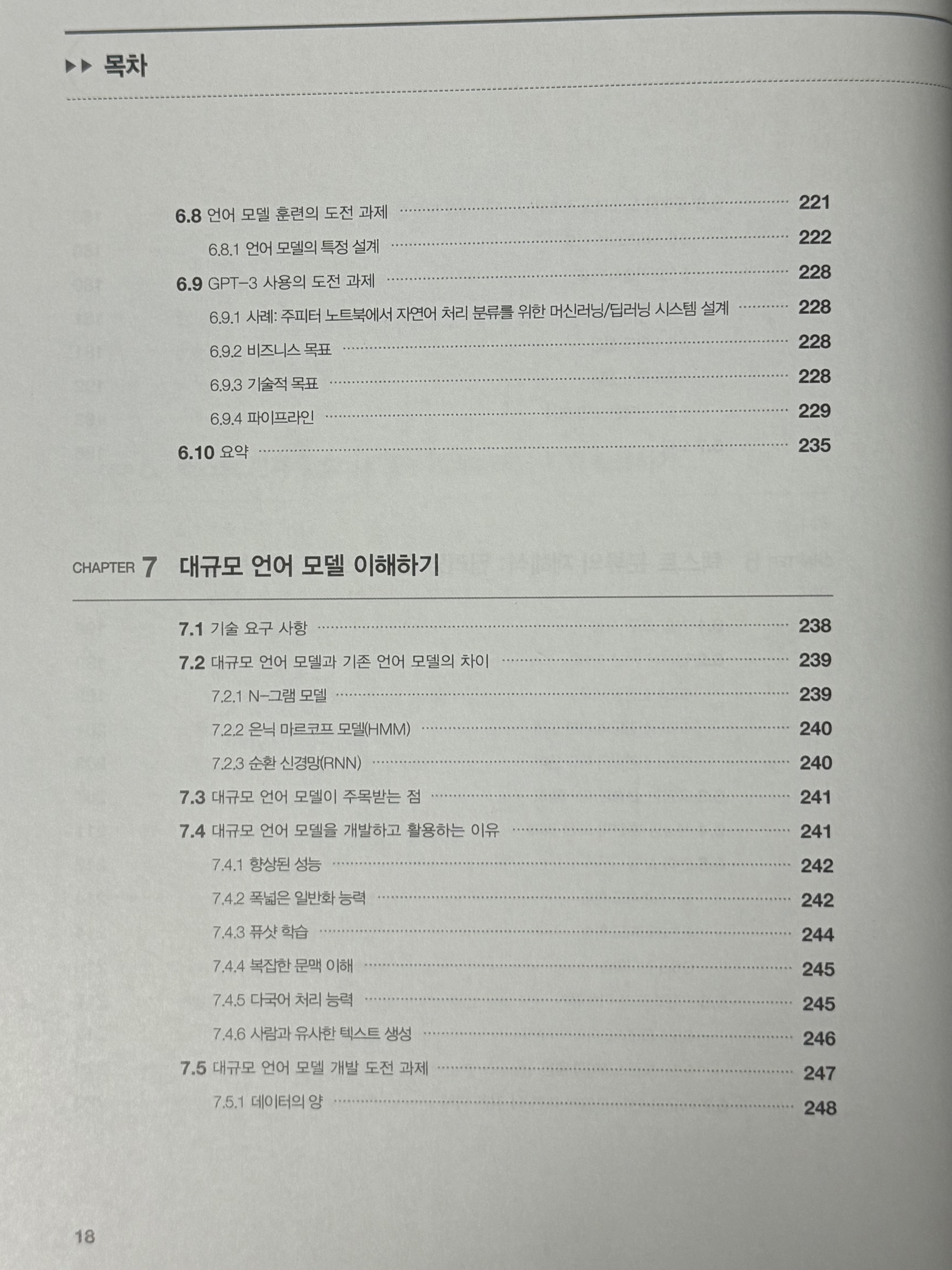 ▶▶ 목차

6.8 언어 모델 훈련의 도전 과제 221

6.8.1 언어 모델의 특정 설계 222

6.9 GPT-3 사용의 도전 과제 228

6.9.1 사례: 주피터 노트북에서 자연어 처리 분류를 위한 머신러닝/딥러닝 시스템 설계 228

6.9.2 비즈니스 목표 228

6.9.3 기술적 목표 228

6.9.4 파이프라인 229

6.10 요약 235

CHAPTER 7 대규모 언어 모델 이해하기

7.1 기술 요구 사항 238

7.2 대규모 언어 모델과 기존 언어 모델의 차이 239

7.2.1 N-그램 모델 239

7.2.2 은닉 마르코프 모델(HMM) 240

7.2.3 순환 신경망(RNN) 240

7.3 대규모 언어 모델이 주목받는 점 241

7.4 대규모 언어 모델을 개발하고 활용하는 이유 241

7.4.1 향상된 성능 242

7.4.2 폭넓은 일반화 능력 242

7.4.3 퓨샷 학습 244

7.4.4 복잡한 문맥 이해 245

7.4.5 다국어 처리 능력 245

7.4.6 사람과 유사한 텍스트 생성 246

7.5 대규모 언어 모델 개발 도전 과제 247

7.5.1 데이터의 양 248

18